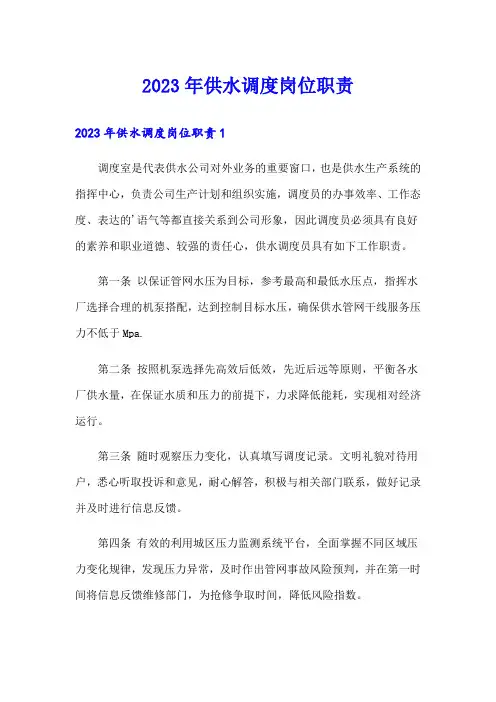 2023年供水调度岗位职责

2023年供水调度岗位职责1

调度室是代表供水公司对外业务的重要窗口，也是供水生产系统的指挥中心，负责公司生产计划和组织实施，调度员的办事效率、工作态度、表达的'语气等都直接关系到公司形象，因此调度员必须具有良好的素养和职业道德、较强的责任心，供水调度员具有如下工作职责。

第一条 以保证管网水压为目标，参考最高和最低水压点，指挥水厂选择合理的机泵搭配，达到控制目标水压，确保供水管网干线服务压力不低于Mpa.

第二条 按照机泵选择先高效后低效，先近后远等原则，平衡各水厂供水量，在保证水质和压力的前提下，力求降低能耗，实现相对经济运行。

第三条 随时观察压力变化，认真填写调度记录。文明礼貌对待用户，悉心听取投诉和意见，耐心解答，积极与相关部门联系，做好记录并及时进行信息反馈。

第四条 有效的利用城区压力监测系统平台，全面掌握不同区域压力变化规律，发现压力异常，及时作出管网事故风险预判，并在第一时间将信息反馈维修部门，为抢修争取时间，降低风险指数。